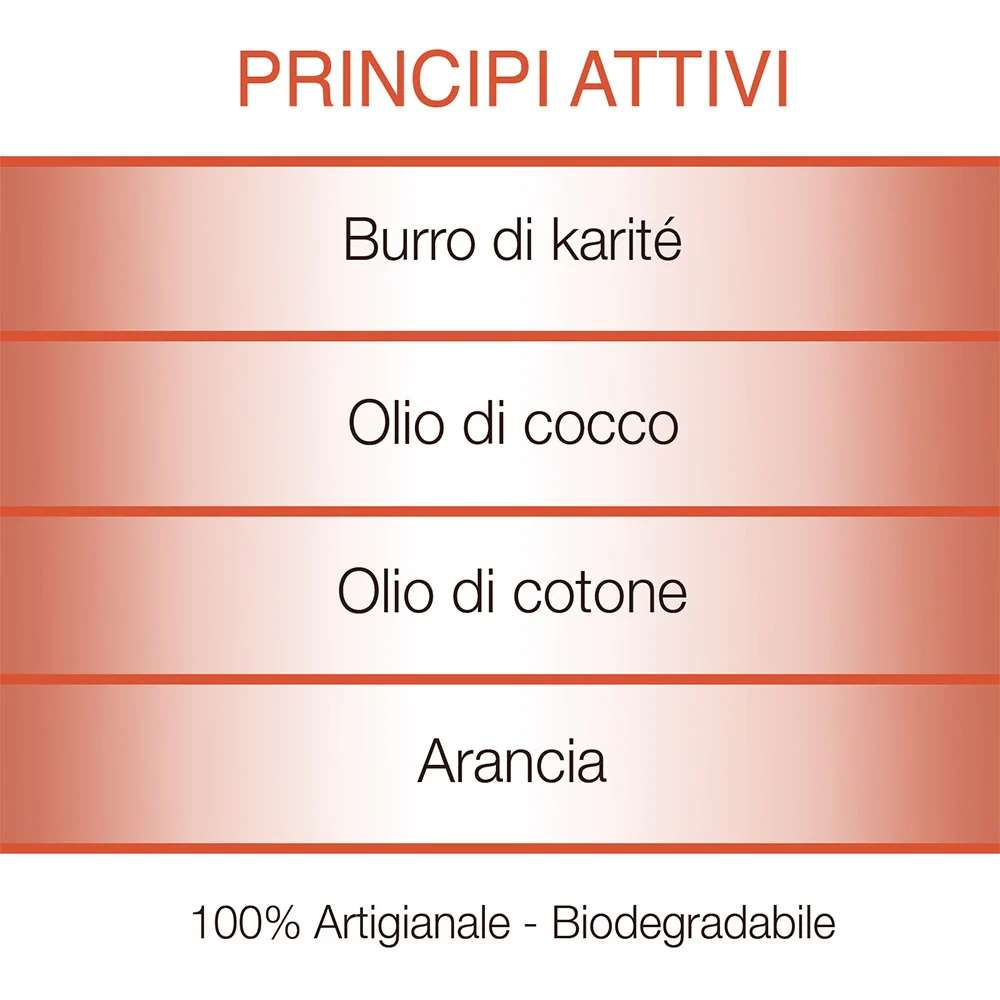 PRINCIPI ATTIVI

Burro di karité

Olio di cocco

Olio di cotone

Arancia

100% Artigianale - Biodegradabile